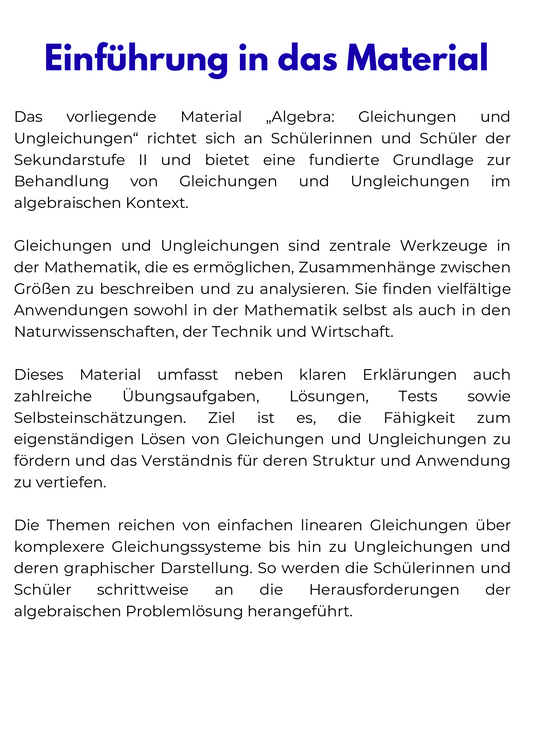 Einführung in das Material

Das vorliegende Material „Algebra: Gleichungen und Ungleichungen“ richtet sich an Schülerinnen und Schüler der Sekundarstufe II und bietet eine fundierte Grundlage zur Behandlung von Gleichungen und Ungleichungen im algebraischen Kontext.

Gleichungen und Ungleichungen sind zentrale Werkzeuge in der Mathematik, die es ermöglichen, Zusammenhänge zwischen Größen zu beschreiben und zu analysieren. Sie finden vielfältige Anwendungen sowohl in der Mathematik selbst als auch in den Naturwissenschaften, der Technik und Wirtschaft.

Dieses Material umfasst neben klaren Erklärungen auch zahlreiche Übungsaufgaben, Lösungen, Tests sowie Selbsteinschätzungen. Ziel ist es, die Fähigkeit zum eigenständigen Lösen von Gleichungen und Ungleichungen zu fördern und das Verständnis für deren Struktur und Anwendung zu vertiefen.

Die Themen reichen von einfachen linearen Gleichungen über komplexere Gleichungssysteme bis hin zu Ungleichungen und deren graphischer Darstellung. So werden die Schülerinnen und Schüler schrittweise an die Herausforderungen der algebraischen Problemlösung herangeführt.